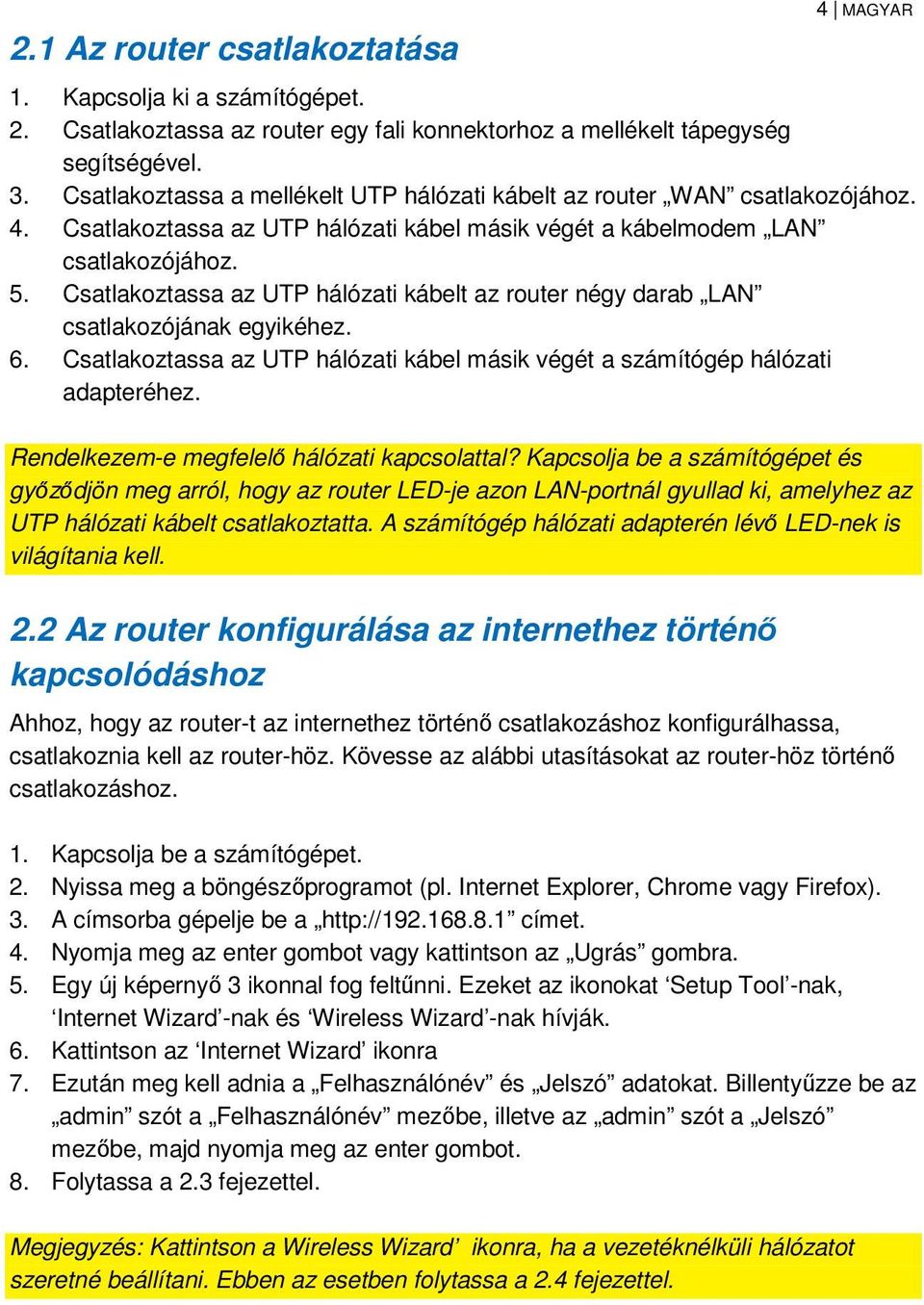 4 | MAGYAR

2.1 Az router csatlakoztatása

1. Kapcsolja ki a számítógépet.
2. Csatlakoztassa az router egy fali konnektorhoz a mellékelt tápegység segítségével.
3. Csatlakoztassa a mellékelt UTP hálózati kábelt az router „WAN” csatlakozójához.
4. Csatlakoztassa az UTP hálózati kábel másik végét a kábelmodem „LAN” csatlakozójához.
5. Csatlakoztassa az UTP hálózati kábelt az router négy darab „LAN” csatlakozójának egyikéhez.
6. Csatlakoztassa az UTP hálózati kábel másik végét a számítógép hálózati adapteréhez.

Rendelkezem-e megfelelő hálózati kapcsolattal? Kapcsolja be a számítógépet és győződjön meg arról, hogy az router LED-je azon LAN-portnál gyullad ki, amelyhez az UTP hálózati kábelt csatlakoztatta. A számítógép hálózati adapterén lévő LED-nek is világítania kell.

2.2 Az router konfigurálása az internethez történő kapcsolódáshoz

Ahhoz, hogy az router-t az internethez történő csatlakozáshoz konfigurálhassa, csatlakoznia kell az router-höz. Kövesse az alábbi utasításokat az router-höz történő csatlakozáshoz.

1. Kapcsolja be a számítógépet.
2. Nyissa meg a böngészőprogramot (pl. Internet Explorer, Chrome vagy Firefox).
3. A címsorba gépelje be a „http://192.168.8.1” címet.
4. Nyomja meg az enter gombot vagy kattintson az „Ugrás” gombra.
5. Egy új képernyő 3 ikonnal fog feltűnni. Ezeket az ikonokat ‘Setup Tool’-nak, ‘Internet Wizard’-nak és ‘Wireless Wizard’-nak hívják.
6. Kattintson az ‘Internet Wizard’ ikonra
7. Ezután meg kell adnia a „Felhasználónév” és „Jelszó” adatokat. Billentyűzze be az „admin” szót a „Felhasználónév” mezőbe, illetve az „admin” szót a „Jelszó” mezőbe, majd nyomja meg az enter gombot.
8. Folytassa a 2.3 fejezettel.

Megjegyzés: Kattintson a Wireless Wizard’ ikonra, ha a vezetéknélküli hálózatot szeretné beállítani. Ebben az esetben folytassa a 2.4 fejezettel.